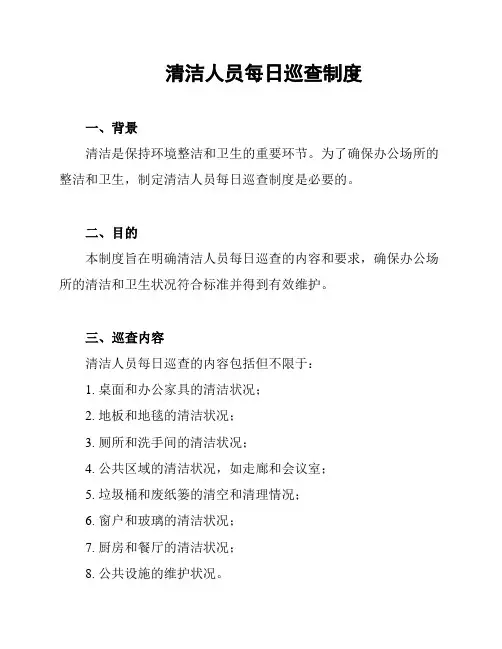 清洁人员每日巡查制度

一、背景

清洁是保持环境整洁和卫生的重要环节。为了确保办公场所的整洁和卫生，制定清洁人员每日巡查制度是必要的。

二、目的

本制度旨在明确清洁人员每日巡查的内容和要求，确保办公场所的清洁和卫生状况符合标准并得到有效维护。

三、巡查内容

清洁人员每日巡查的内容包括但不限于：

1. 桌面和办公家具的清洁状况；

2. 地板和地毯的清洁状况；

3. 厕所和洗手间的清洁状况；

4. 公共区域的清洁状况，如走廊和会议室；

5. 垃圾桶和废纸篓的清空和清理情况；

6. 窗户和玻璃的清洁状况；

7. 厨房和餐厅的清洁状况；

8. 公共设施的维护状况。